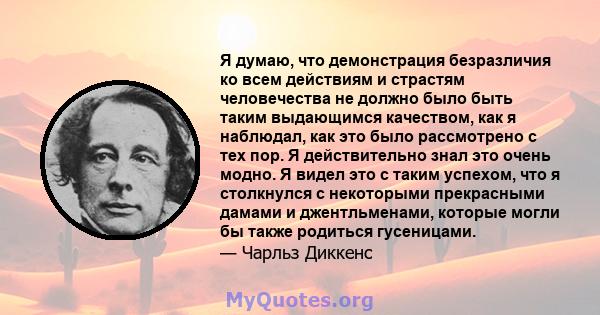 Я думаю, что демонстрация безразличия ко всем действиям и страстям человечества не должно было быть таким выдающимся качеством, как я наблюдал, как это было рассмотрено с тех пор. Я действительно знал это очень модно. Я видел это с таким успехом, что я столкнулся с некоторыми прекрасными дамами и джентльменами, которые могли бы также родиться гусеницами.
— Чарльз Диккенс

MyQuotes.org